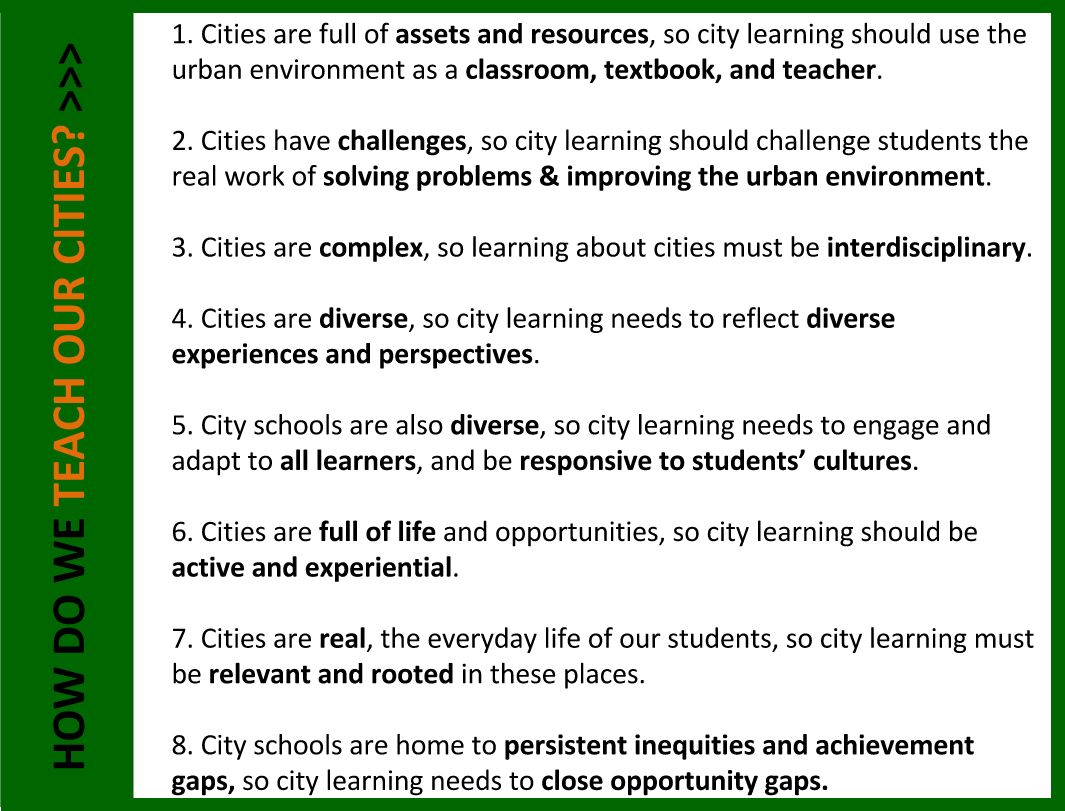 HOW DO WE TEACH OUR CITIES? >>>

1. Cities are full of assets and resources, so city learning should use the urban environment as a classroom, textbook, and teacher.

2. Cities have challenges, so city learning should challenge students the real work of solving problems & improving the urban environment.

3. Cities are complex, so learning about cities must be interdisciplinary.

4. Cities are diverse, so city learning needs to reflect diverse experiences and perspectives.

5. City schools are also diverse, so city learning needs to engage and adapt to all learners, and be responsive to students' cultures.

6. Cities are full of life and opportunities, so city learning should be active and experiential.

7. Cities are real, the everyday life of our students, so city learning must be relevant and rooted in these places.

8. City schools are home to persistent inequities and achievement gaps, so city learning needs to close opportunity gaps.